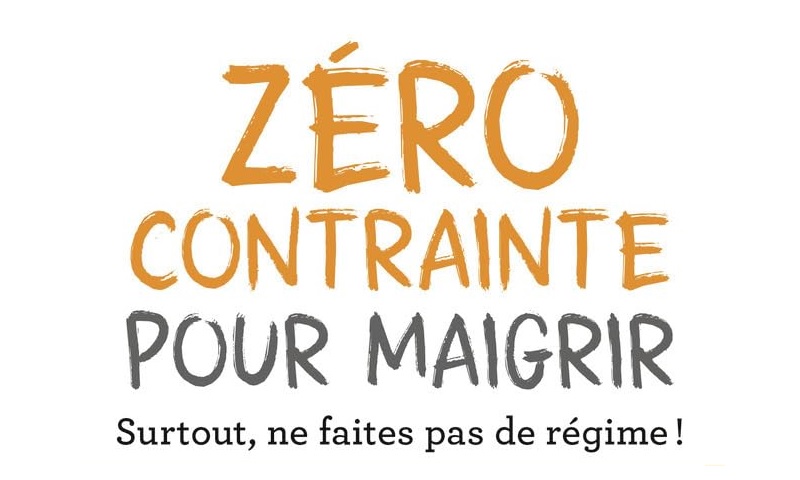 ZÉRO CONTRAINTE POUR MAIGRIR

Surtout, ne faites pas de régime !